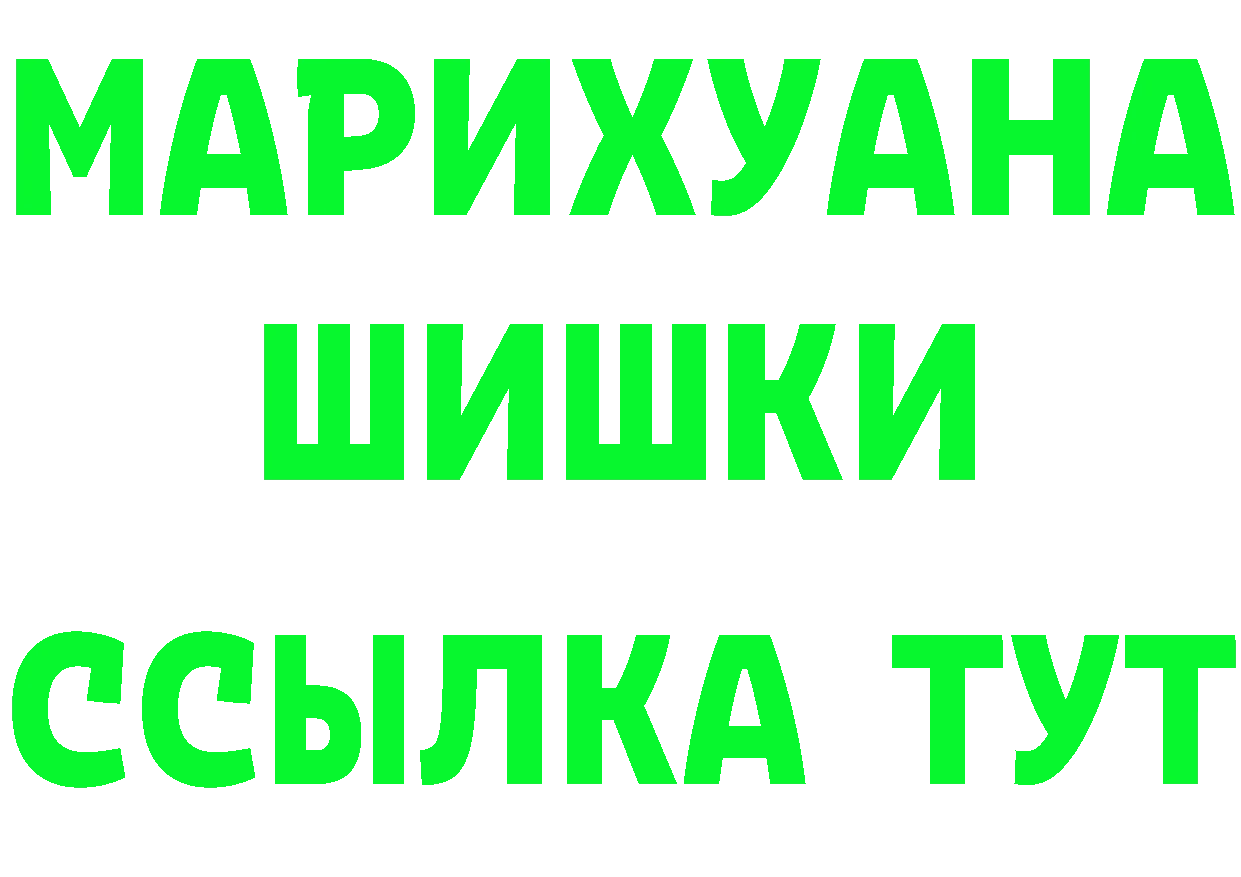 МАРИХУАНА
ШИШКИ
ССЫЛКА ТУТ